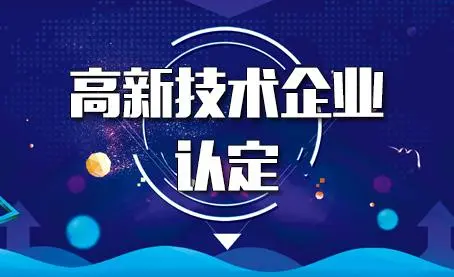 高新技术企业
认定